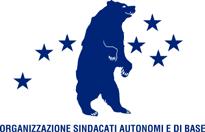 ORGANIZZAZIONE SINDACATI AUTONOMI E DI BASE